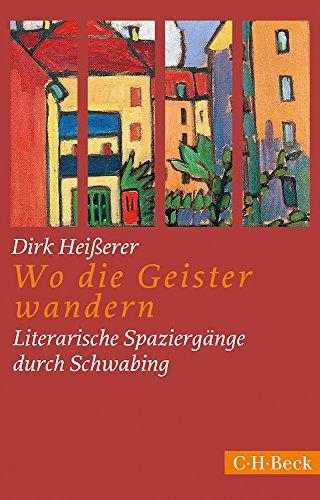 Dirk Heißerer

Wo die Geister wandern

Literarische Spaziergänge durch Schwabing

C·H·Beck